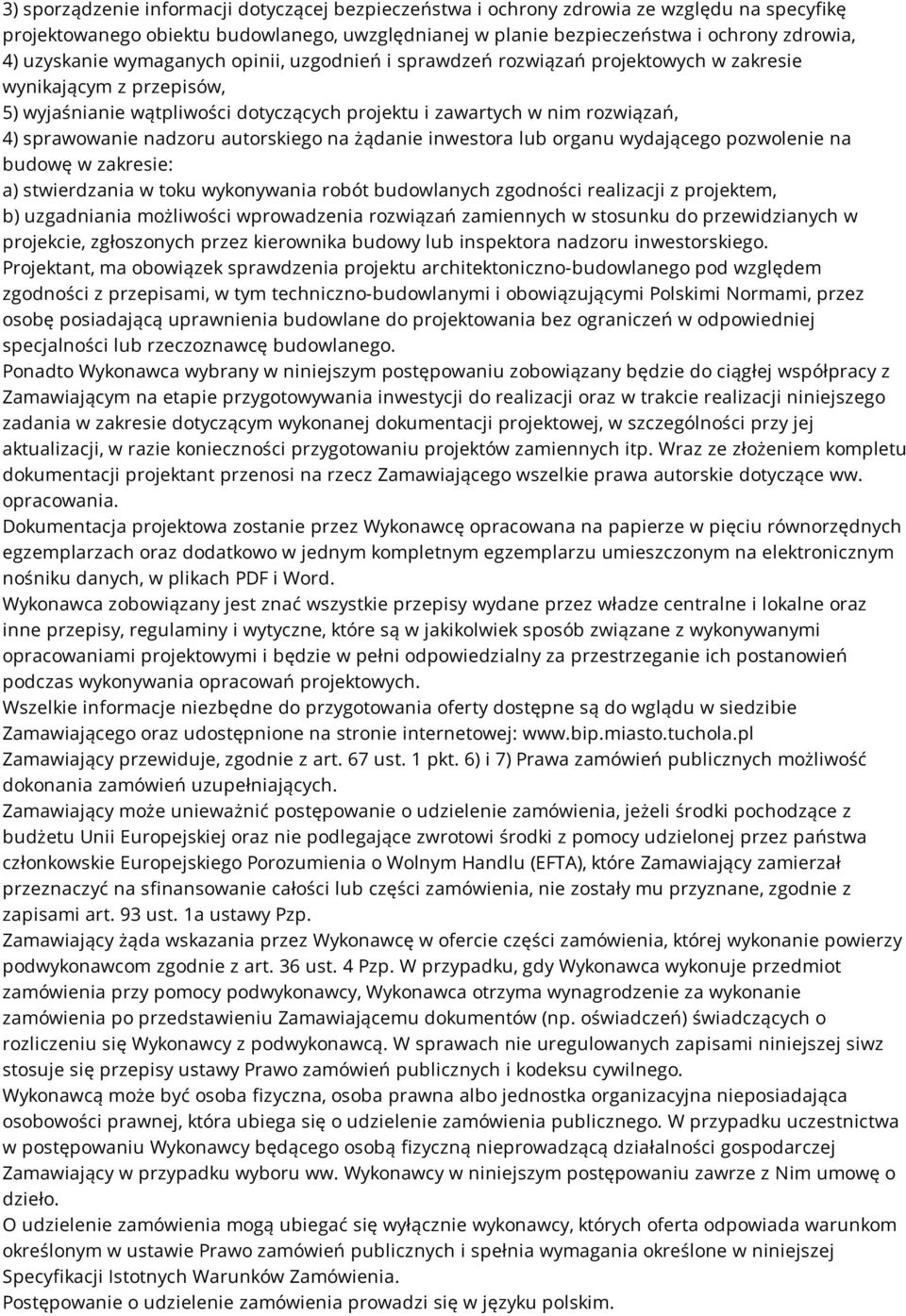 3) sporządzenie informacji dotyczącej bezpieczeństwa i ochrony zdrowia ze względu na specyfikę projektowanego obiektu budowlanego, uwzględnianej w planie bezpieczeństwa i ochrony zdrowia,
4) uzyskanie wymaganych opinii, uzgodnień i sprawdzeń rozwiązań projektowych w zakresie wynikającym z przepisów,
5) wyjaśnianie wątpliwości dotyczących projektu i zawartych w nim rozwiązań,
4) sprawowanie nadzoru autorskiego na żądanie inwestora lub organu wydającego pozwolenie na budowę w zakresie:
a) stwierdzania w toku wykonywania robót budowlanych zgodności realizacji z projektem,
b) uzgadniania możliwości wprowadzenia rozwiązań zamiennych w stosunku do przewidzianych w projekcie, zgłoszonych przez kierownika budowy lub inspektora nadzoru inwestorskiego.
Projektant, ma obowiązek sprawdzenia projektu architektoniczno-budowlanego pod względem zgodności z przepisami, w tym techniczno-budowlanymi i obowiązującymi Polskimi Normami, przez osobę posiadającą uprawnienia budowlane do projektowania bez ograniczeń w odpowiedniej specjalności lub rzeczoznawcę budowlanego.
Ponadto Wykonawca wybrany w niniejszym postępowaniu zobowiązany będzie do ciągłej współpracy z Zamawiającym na etapie przygotowywania inwestycji do realizacji oraz w trakcie realizacji niniejszego zadania w zakresie dotyczącym wykonanej dokumentacji projektowej, w szczególności przy jej aktualizacji, w razie konieczności przygotowaniu projektów zamiennych itp. Wraz ze złożeniem kompletu dokumentacji projektant przenosi na rzecz Zamawiającego wszelkie prawa autorskie dotyczące ww. opracowania.
Dokumentacja projektowa zostanie przez Wykonawcę opracowana na papierze w pięciu równorzędnych egzemplarzach oraz dodatkowo w jednym kompletnym egzemplarzu umieszczonym na elektronicznym nośniku danych, w plikach PDF i Word.
Wykonawca zobowiązany jest znać wszystkie przepisy wydane przez władze centralne i lokalne oraz inne przepisy, regulaminy i wytyczne, które są w jakikolwiek sposób związane z wykonywanymi opracowaniami projektowymi i będzie w pełni odpowiedzialny za przestrzeganie ich postanowień podczas wykonywania opracowań projektowych.
Wszelkie informacje niezbędne do przygotowania oferty dostępne są do wglądu w siedzibie Zamawiającego oraz udostępnione na stronie internetowej: www.bip.miasto.tuchola.pl
Zamawiający przewiduje, zgodnie z art. 67 ust. 1 pkt. 6) i 7) Prawa zamówień publicznych możliwość dokonania zamówień uzupełniających.
Zamawiający może unieważnić postępowanie o udzielenie zamówienia, jeżeli środki pochodzące z budżetu Unii Europejskiej oraz nie podlegające zwrotowi środki z pomocy udzielonej przez państwa członkowskie Europejskiego Porozumienia o Wolnym Handlu (EFTA), które Zamawiający zamierzał przeznaczyć na sfinansowanie całości lub części zamówienia, nie zostały mu przyznane, zgodnie z zapisami art. 93 ust. 1a ustawy Pzp.
Zamawiający żąda wskazania przez Wykonawcę w ofercie części zamówienia, której wykonanie powierzy podwykonawcom zgodnie z art. 36 ust. 4 Pzp. W przypadku, gdy Wykonawca wykonuje przedmiot zamówienia przy pomocy podwykonawcy, Wykonawca otrzyma wynagrodzenie za wykonanie zamówienia po przedstawieniu Zamawiającemu dokumentów (np. oświadczeń) świadczących o rozliczeniu się Wykonawcy z podwykonawcą. W sprawach nie uregulowanych zapisami niniejszej siwz stosuje się przepisy ustawy Prawo zamówień publicznych i kodeksu cywilnego.
Wykonawcą może być osoba fizyczna, osoba prawna albo jednostka organizacyjna nieposiadająca osobowości prawnej, która ubiega się o udzielenie zamówienia publicznego. W przypadku uczestnictwa w postępowaniu Wykonawcy będącego osobą fizyczną nieprowadzącą działalności gospodarczej Zamawiający w przypadku wyboru ww. Wykonawcy w niniejszym postępowaniu zawrze z Nim umowę o dzieło.
O udzielenie zamówienia mogą ubiegać się wyłącznie wykonawcy, których oferta odpowiada warunkom określonym w ustawie Prawo zamówień publicznych i spełnia wymagania określone w niniejszej Specyfikacji Istotnych Warunków Zamówienia.
Postępowanie o udzielenie zamówienia prowadzi się w języku polskim.